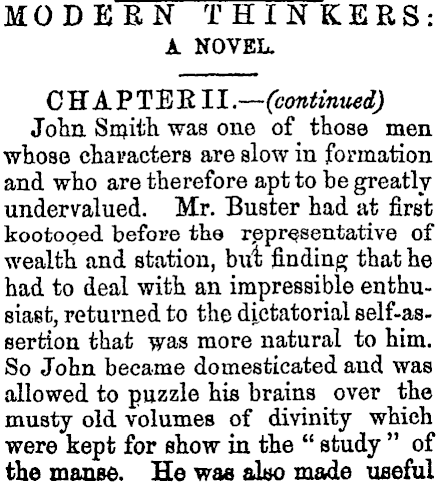 MODERN THINKERS:
A NOVEL.

CHAPTER II.—(continued)

John Smith was one of those men whose characters are slow in formation and who are therefore apt to be greatly undervalued. Mr. Buster had at first kootooed before the representative of wealth and station, but finding that he had to deal with an impressible enthusiast, returned to the dictatorial self-assertion that was more natural to him. So John became domesticated and was allowed to puzzle his brains over the musty old volumes of divinity which were kept for show in the "study" of the manse. He was also made useful